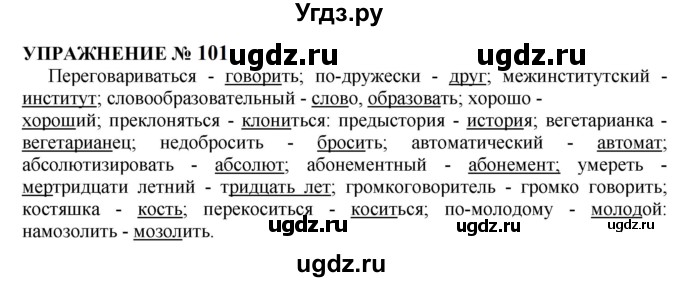 Угдз.ру

УПРАЖНЕНИЕ № 101 ugdz.ru ugdz.ru

Переговариваться - говорить; по-дружески - друг; межинститутский - институт; словообразовательный - слово, образовать; хорошо - хороший; преклоняться - клониться: предыстория - история; вегетарианка - вегетарианец; недобросить - бросить; автоматический - автомат; абсолютизировать - абсолют; абонементный - абонемент; умереть - мертридцати летний - тридцать лет; громкоговоритель - громко говорить; костяшка - кость; перекоситься - коситься; по-молодому - молодой: намозолить - мозолить.

ugdz.ru ugdz.ru ugdz.ru

ugdz.ru